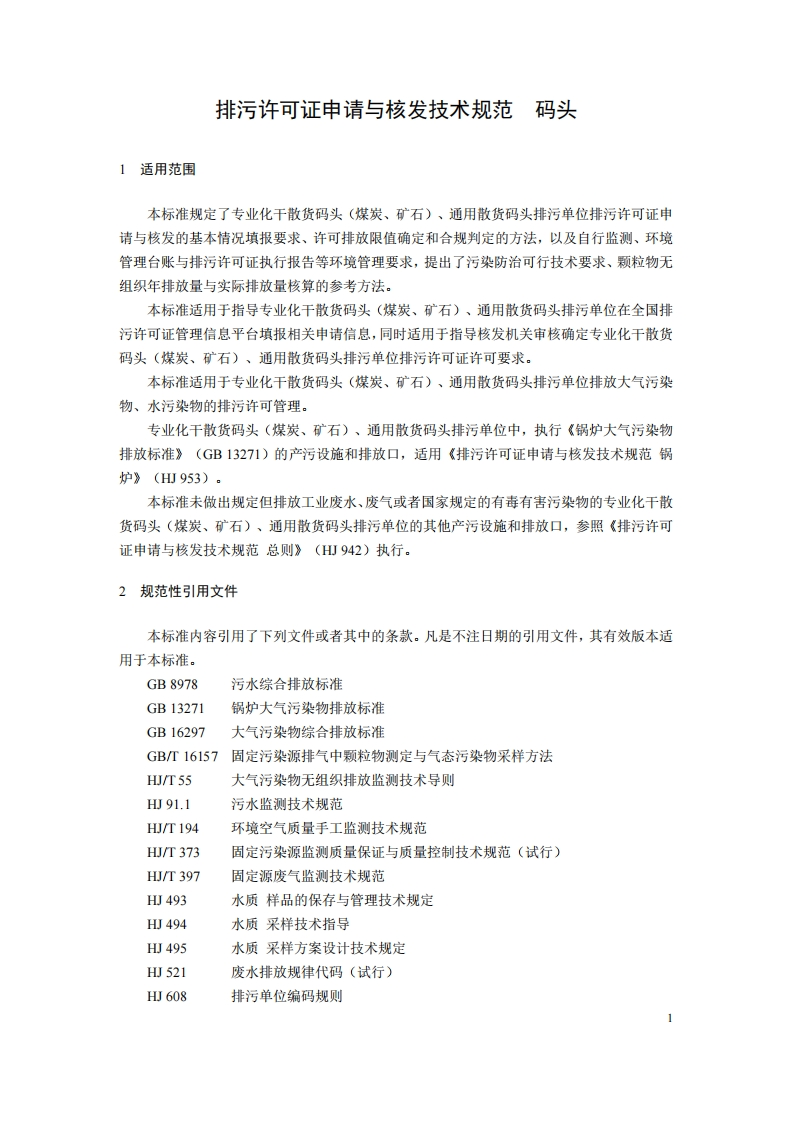 排污许可证申请与核发技术规范　码头

1　适用范围

本标准规定了专业化干散货码头（煤炭、矿石）、通用散货码头排污单位排污许可证申请与核发的基本情况填报要求、许可排放限值确定和合规判定的方法，以及自行监测、环境管理台账与排污许可证执行报告等环境管理要求，提出了污染防治可行技术要求、颗粒物无组织年排放量与实际排放量核算的参考方法。

本标准适用于指导专业化干散货码头（煤炭、矿石）、通用散货码头排污单位在全国排污许可证管理信息平台填报相关申请信息，同时适用于指导核发机关审核确定专业化干散货码头（煤炭、矿石）、通用散货码头排污单位排污许可证许可要求。

本标准适用于专业化干散货码头（煤炭、矿石）、通用散货码头排污单位排放大气污染物、水污染物的排污许可管理。

专业化干散货码头（煤炭、矿石）、通用散货码头排污单位中，执行《锅炉大气污染物排放标准》（GB 13271）的产污设施和排放口，适用《排污许可证申请与核发技术规范 锅炉》（HJ 953）。

本标准未做出规定但排放工业废水、废气或者国家规定的有毒有害污染物的专业化干散货码头（煤炭、矿石）、通用散货码头排污单位的其他产污设施和排放口，参照《排污许可证申请与核发技术规范 总则》（HJ 942）执行。

2　规范性引用文件

本标准内容引用了下列文件或者其中的条款。凡是不注日期的引用文件，其有效版本适用于本标准。

GB 8978　污水综合排放标准
GB 13271　锅炉大气污染物排放标准
GB 16297　大气污染物综合排放标准
GB/T 16157　固定污染源排气中颗粒物测定与气态污染物采样方法
HJ/T 55　大气污染物无组织排放监测技术导则
HJ 91.1　污水监测技术规范
HJ/T 194　环境空气质量手工监测技术规范
HJ/T 373　固定污染源监测质量保证与质量控制技术规范（试行）
HJ/T 397　固定源废气监测技术规范
HJ 493　水质 样品的保存与管理技术规定
HJ 494　水质 采样技术指导
HJ 495　水质 采样方案设计技术规定
HJ 521　废水排放规律代码（试行）
HJ 608　排污单位编码规则

1